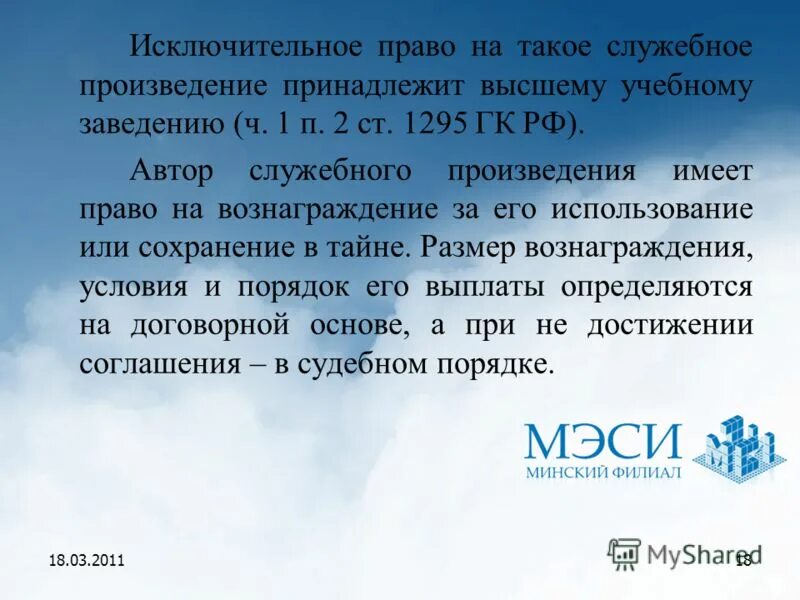 Исключительное право на такое служебное произведение принадлежит высшему учебному заведению (ч. 1 п. 2 ст. 1295 ГК РФ).

Автор служебного произведения имеет право на вознаграждение за его использование или сохранение в тайне. Размер вознаграждения, условия и порядок его выплаты определяются на договорной основе, а при не достижении соглашения – в судебном порядке.

МЭСИ
МИНСКИЙ ФИЛИАЛ

18.03.2011

MyShared

18